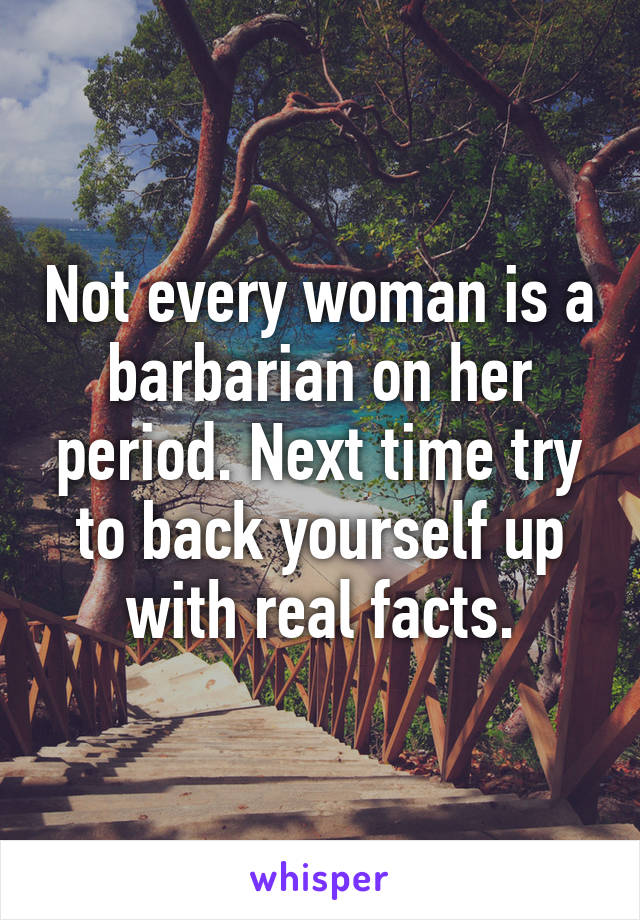 Not every woman is a barbarian on her period. Next time try to back yourself up with real facts.

whisper